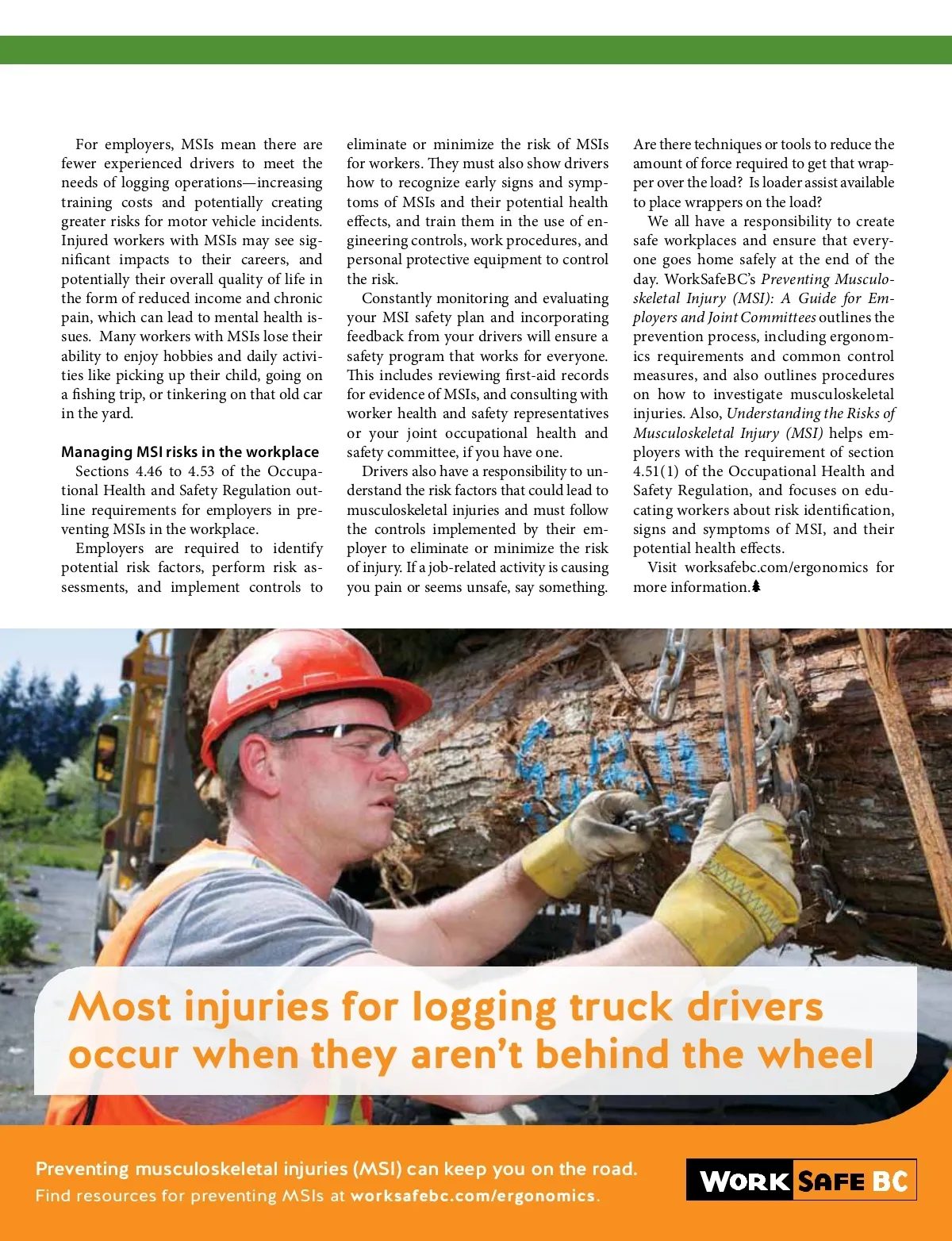 For employers, MSIs mean there are fewer experienced drivers to meet the needs of logging operations—increasing training costs and potentially creating greater risks for motor vehicle incidents. Injured workers with MSIs may see significant impacts to their careers, and potentially their overall quality of life in the form of reduced income and chronic pain, which can lead to mental health issues. Many workers with MSIs lose their ability to enjoy hobbies and daily activities like picking up their child, going on a fishing trip, or tinkering on that old car in the yard.

Managing MSI risks in the workplace

Sections 4.46 to 4.53 of the Occupational Health and Safety Regulation outline requirements for employers in preventing MSIs in the workplace.

Employers are required to identify potential risk factors, perform risk assessments, and implement controls to eliminate or minimize the risk of MSIs for workers. They must also show drivers how to recognize early signs and symptoms of MSIs and their potential health effects, and train them in the use of engineering controls, work procedures, and personal protective equipment to control the risk.

Constantly monitoring and evaluating your MSI safety plan and incorporating feedback from your drivers will ensure a safety program that works for everyone. This includes reviewing first-aid records for evidence of MSIs, and consulting with worker health and safety representatives or your joint occupational health and safety committee, if you have one.

Drivers also have a responsibility to understand the risk factors that could lead to musculoskeletal injuries and must follow the controls implemented by their employer to eliminate or minimize the risk of injury. If a job-related activity is causing you pain or seems unsafe, say something.

Are there techniques or tools to reduce the amount of force required to get that wrapper over the load? Is loader assist available to place wrappers on the load?

We all have a responsibility to create safe workplaces and ensure that everyone goes home safely at the end of the day. WorkSafeBC's Preventing Musculoskeletal Injury (MSI): A Guide for Employers and Joint Committees outlines the prevention process, including ergonomics requirements and common control measures, and also outlines procedures on how to investigate musculoskeletal injuries. Also, Understanding the Risks of Musculoskeletal Injury (MSI) helps employers with the requirement of section 4.51(1) of the Occupational Health and Safety Regulation, and focuses on educating workers about risk identification, signs and symptoms of MSI, and their potential health effects.

Visit worksafebc.com/ergonomics for more information.

Most injuries for logging truck drivers occur when they aren't behind the wheel

Preventing musculoskeletal injuries (MSI) can keep you on the road.
Find resources for preventing MSIs at worksafebc.com/ergonomics.

WORK SAFE BC